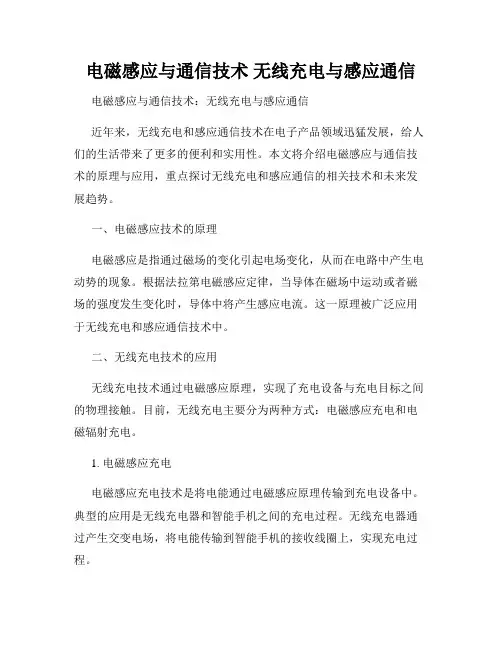 电磁感应与通信技术 无线充电与感应通信

电磁感应与通信技术：无线充电与感应通信

近年来，无线充电和感应通信技术在电子产品领域迅猛发展，给人们的生活带来了更多的便利和实用性。本文将介绍电磁感应与通信技术的原理与应用，重点探讨无线充电和感应通信的相关技术和未来发展趋势。

一、电磁感应技术的原理

电磁感应是指通过磁场的变化引起电场变化，从而在电路中产生电动势的现象。根据法拉第电磁感应定律，当导体在磁场中运动或者磁场的强度发生变化时，导体中将产生感应电流。这一原理被广泛应用于无线充电和感应通信技术中。

二、无线充电技术的应用

无线充电技术通过电磁感应原理，实现了充电设备与充电目标之间的物理接触。目前，无线充电主要分为两种方式：电磁感应充电和电磁辐射充电。

1. 电磁感应充电

电磁感应充电技术是将电能通过电磁感应原理传输到充电设备中。典型的应用是无线充电器和智能手机之间的充电过程。无线充电器通过产生交变电场，将电能传输到智能手机的接收线圈上，实现充电过程。